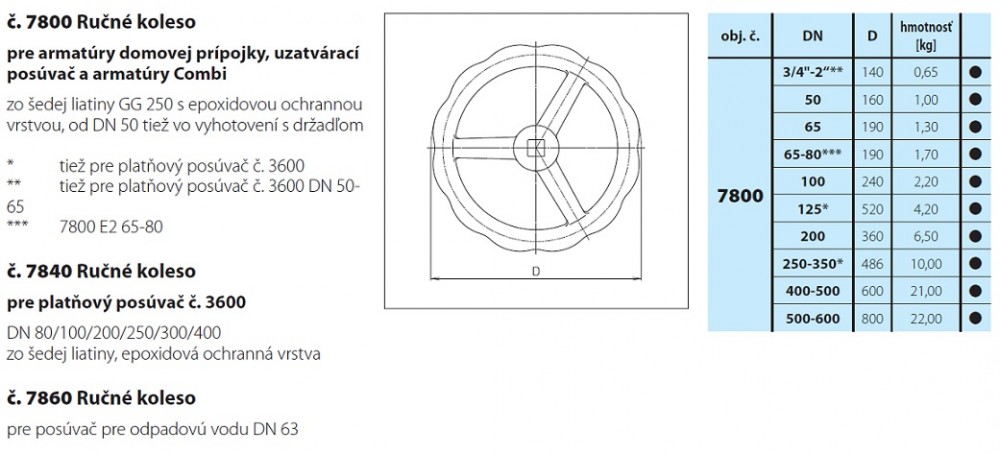 č. 7800 Ručné koleso

pre armatúry domovej prípojky, uzatvárací posúvač a armatúry Combi

zo šedej liatiny GG 250 s epoxidovou ochrannou vrstvou, od DN 50 tiež vo vyhotovení s držadľom

* tiež pre platňový posúvač č. 3600
** tiež pre platňový posúvač č. 3600 DN 50-65
*** 7800 E2 65-80

č. 7840 Ručné koleso

pre platňový posúvač č. 3600

DN 80/100/200/250/300/400
zo šedej liatiny, epoxidová ochranná vrstva

č. 7860 Ručné koleso

pre posúvač pre odpadovú vodu DN 63

D

| obj. č. | DN | D | hmotnosť [kg] | |
|---|---|---|---|---|
| 7800 | 3/4"-2"** | 140 | 0,65 | ● |
| | 50 | 160 | 1,00 | ● |
| | 65 | 190 | 1,30 | ● |
| | 65-80*** | 190 | 1,70 | ● |
| | 100 | 240 | 2,20 | ● |
| | 125* | 520 | 4,20 | ● |
| | 200 | 360 | 6,50 | ● |
| | 250-350* | 486 | 10,00 | ● |
| | 400-500 | 600 | 21,00 | ● |
| | 500-600 | 800 | 22,00 | ● |